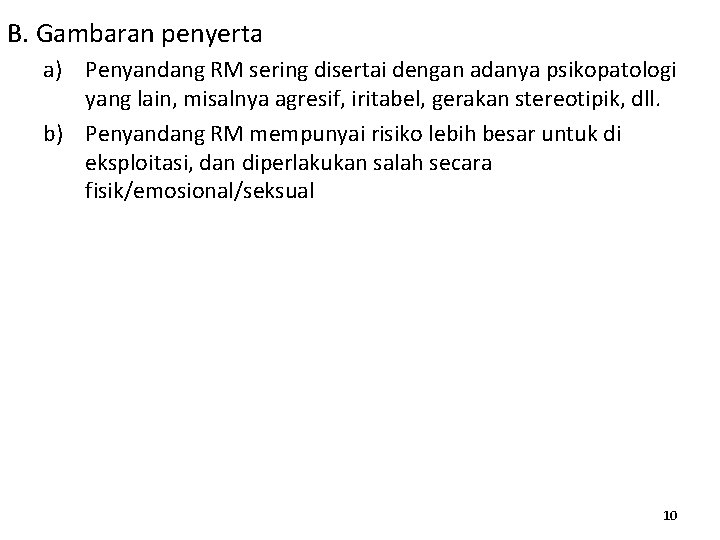 B. Gambaran penyerta

a) Penyandang RM sering disertai dengan adanya psikopatologi yang lain, misalnya agresif, iritabel, gerakan stereotipik, dll.

b) Penyandang RM mempunyai risiko lebih besar untuk di eksploitasi, dan diperlakukan salah secara fisik/emosional/seksual

10